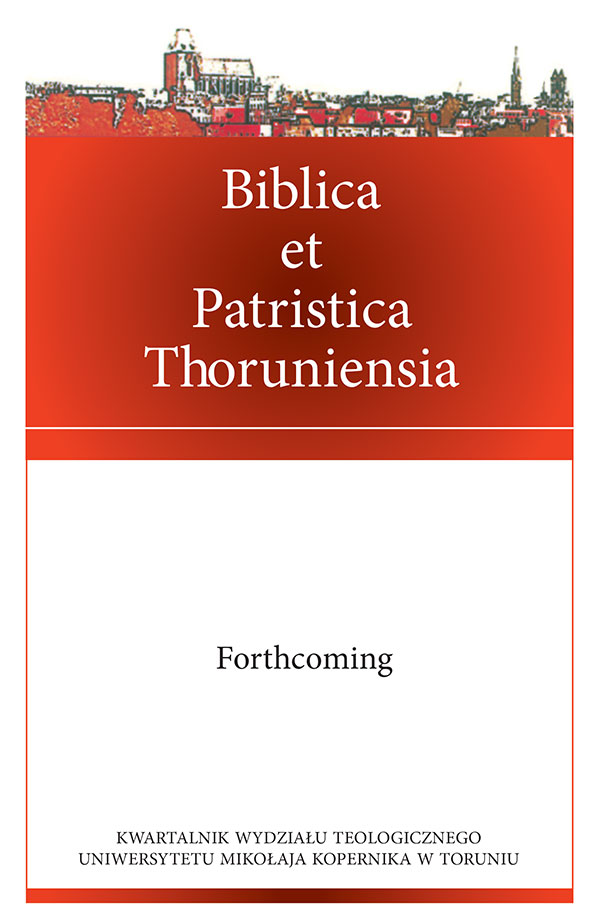 Biblica
et
Patristica
Thoruniensia

Forthcoming

KWARTALNIK WYDZIAŁU TEOLOGICZNEGO
UNIWERSYTETU MIKOŁAJA KOPERNIKA W TORUNIU